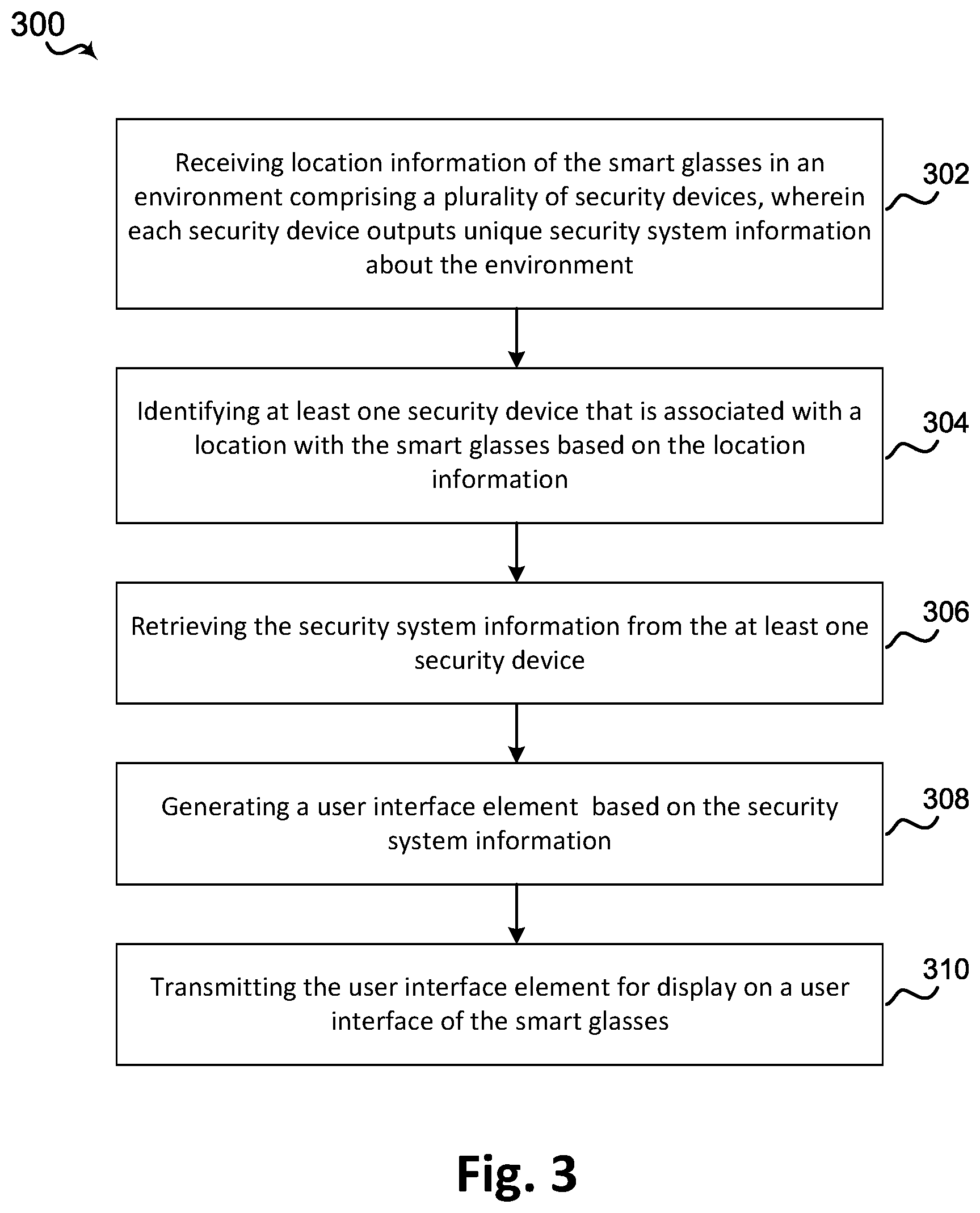 300

Receiving location information of the smart glasses in an environment comprising a plurality of security devices, wherein each security device outputs unique security system information about the environment

302

Identifying at least one security device that is associated with a location with the smart glasses based on the location information

304

Retrieving the security system information from the at least one security device

306

Generating a user interface element based on the security system information

308

Transmitting the user interface element for display on a user interface of the smart glasses

310

Fig. 3